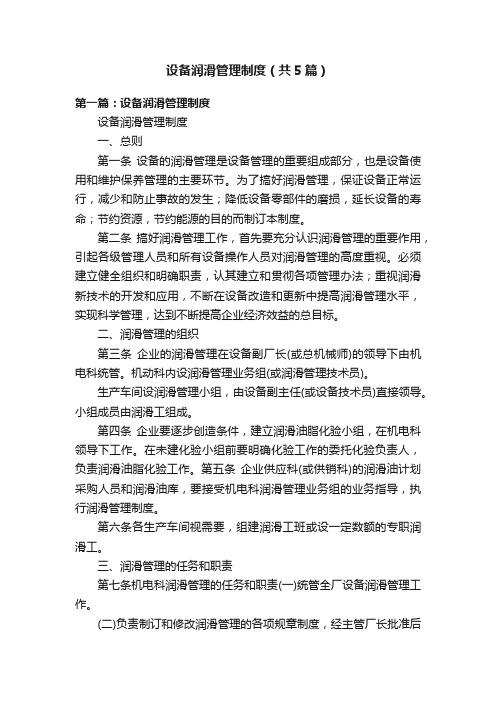 设备润滑管理制度（共5篇）

第一篇：设备润滑管理制度

设备润滑管理制度

一、总则

第一条 设备的润滑管理是设备管理的重要组成部分，也是设备使用和维护保养管理的主要环节。为了搞好润滑管理，保证设备正常运行，减少和防止事故的发生；降低设备零部件的磨损，延长设备的寿命；节约资源，节约能源的目的而制订本制度。

第二条 搞好润滑管理工作，首先要充分认识润滑管理的重要作用，引起各级管理人员和所有设备操作人员对润滑管理的高度重视。必须建立健全组织和明确职责，认其建立和贯彻各项管理办法；重视润滑新技术的开发和应用，不断在设备改造和更新中提高润滑管理水平，实现科学管理，达到不断提高企业经济效益的总目标。

二、润滑管理的组织

第三条 企业的润滑管理在设备副厂长(或总机械师)的领导下由机电科统管。机动科内设润滑管理业务组(或润滑管理技术员)。

生产车间设润滑管理小组，由设备副主任(或设备技术员)直接领导。小组成员由润滑工组成。

第四条 企业要逐步创造条件，建立润滑油脂化验小组，在机电科领导下工作。在未建化验小组前要明确化验工作的委托化验负责人，负责润滑油脂化验工作。第五条 企业供应科(或供销科)的润滑油计划采购人员和润滑油库，要接受机电科润滑管理业务组的业务指导，执行润滑管理制度。

第六条各生产车间视需要，组建润滑工班或设一定数额的专职润滑工。

三、润滑管理的任务和职责

第七条机电科润滑管理的任务和职责(一)统管全厂设备润滑管理工作。

(二)负责制订和修改润滑管理的各项规章制度，经主管厂长批准后